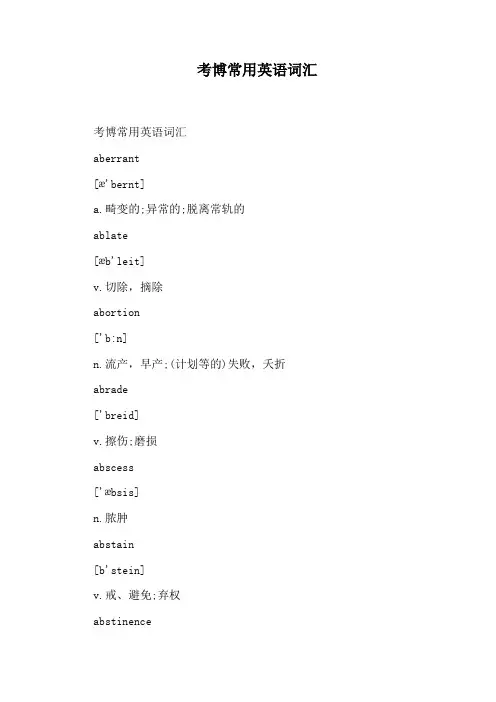 考博常用英语词汇

考博常用英语词汇

aberrant

[æ'bernt]

a.畸变的;异常的;脱离常轨的

ablate

[æb'leit]

v.切除，摘除

abortion

['b:n]

n.流产，早产;(计划等的)失败，夭折

abrade

['breid]

v.擦伤;磨损

abscess

['æbsis]

n.脓肿

abstain

[b'stein]

v.戒、避免;弃权

abstinence